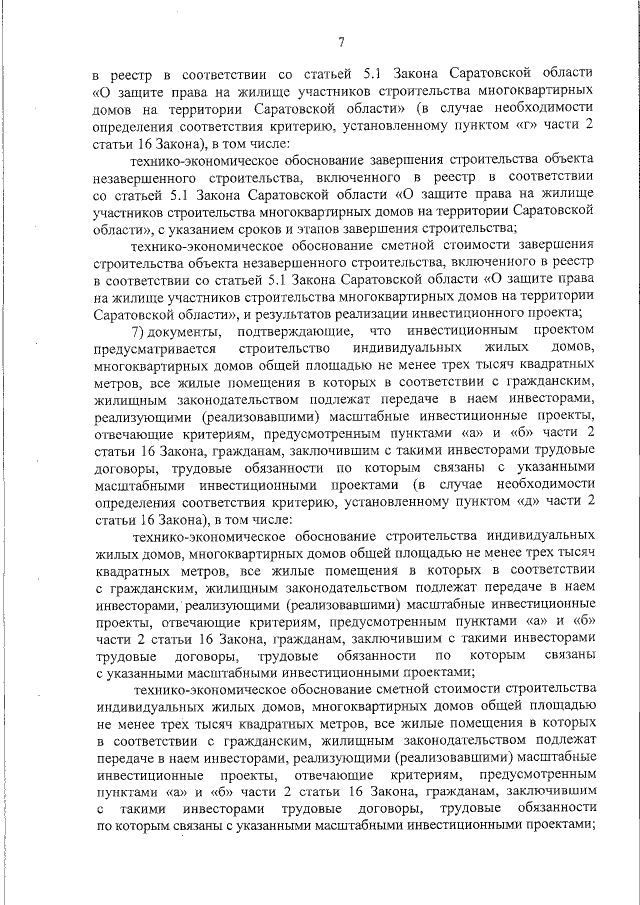 7

в реестр в соответствии со статьей 5.1 Закона Саратовской области «О защите права на жилище участников строительства многоквартирных домов на территории Саратовской области» (в случае необходимости определения соответствия критерию, установленному пунктом «г» части 2 статьи 16 Закона), в том числе:

технико-экономическое обоснование завершения строительства объекта незавершенного строительства, включенного в реестр в соответствии со статьей 5.1 Закона Саратовской области «О защите права на жилище участников строительства многоквартирных домов на территории Саратовской области», с указанием сроков и этапов завершения строительства;

технико-экономическое обоснование сметной стоимости завершения строительства объекта незавершенного строительства, включенного в реестр в соответствии со статьей 5.1 Закона Саратовской области «О защите права на жилище участников строительства многоквартирных домов на территории Саратовской области», и результатов реализации инвестиционного проекта;

7) документы, подтверждающие, что инвестиционным проектом предусматривается строительство индивидуальных жилых домов, многоквартирных домов общей площадью не менее трех тысяч квадратных метров, все жилые помещения в которых в соответствии с гражданским, жилищным законодательством подлежат передаче в наем инвесторами, реализующими (реализовавшими) масштабные инвестиционные проекты, отвечающие критериям, предусмотренным пунктами «а» и «б» части 2 статьи 16 Закона, гражданам, заключившим с такими инвесторами трудовые договоры, трудовые обязанности по которым связаны с указанными масштабными инвестиционными проектами (в случае необходимости определения соответствия критерию, установленному пунктом «д» части 2 статьи 16 Закона), в том числе:

технико-экономическое обоснование строительства индивидуальных жилых домов, многоквартирных домов общей площадью не менее трех тысяч квадратных метров, все жилые помещения в которых в соответствии с гражданским, жилищным законодательством подлежат передаче в наем инвесторами, реализующими (реализовавшими) масштабные инвестиционные проекты, отвечающие критериям, предусмотренным пунктами «а» и «б» части 2 статьи 16 Закона, гражданам, заключившим с такими инвесторами трудовые договоры, трудовые обязанности по которым связаны с указанными масштабными инвестиционными проектами;

технико-экономическое обоснование сметной стоимости строительства индивидуальных жилых домов, многоквартирных домов общей площадью не менее трех тысяч квадратных метров, все жилые помещения в которых в соответствии с гражданским, жилищным законодательством подлежат передаче в наем инвесторами, реализующими (реализовавшими) масштабные инвестиционные проекты, отвечающие критериям, предусмотренным пунктами «а» и «б» части 2 статьи 16 Закона, гражданам, заключившим с такими инвесторами трудовые договоры, трудовые обязанности по которым связаны с указанными масштабными инвестиционными проектами;